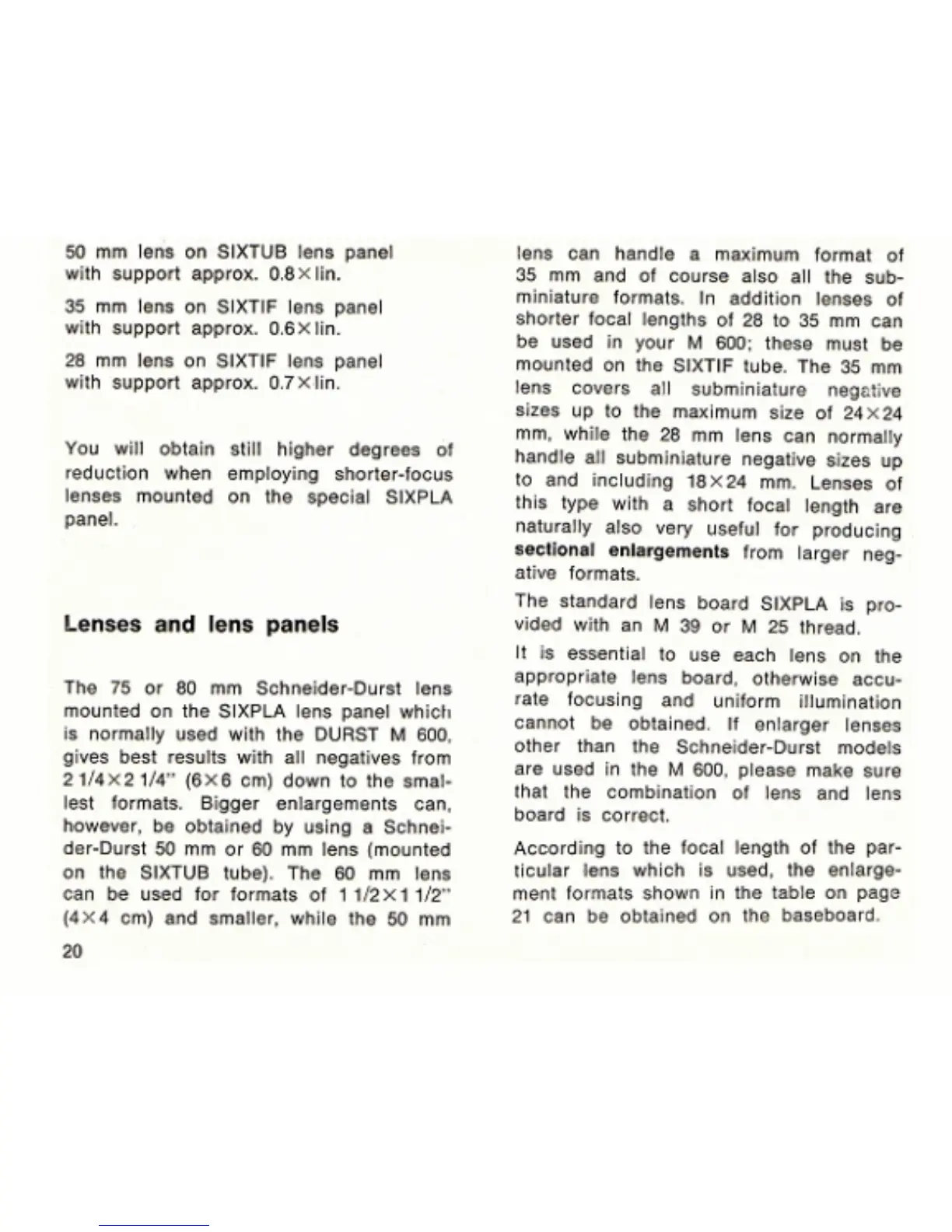 50 mm lens on SIXTUB lens panel with support approx. 0.8×lin.

35 mm lens on SIXTIF lens panel with support approx. 0.6×lin.

28 mm lens on SIXTIF lens panel with support approx. 0.7×lin.

You will obtain still higher degrees of reduction when employing shorter-focus lenses mounted on the special SIXPLA panel.

Lenses and lens panels

The 75 or 80 mm Schneider-Durst lens mounted on the SIXPLA lens panel which is normally used with the DURST M 600, gives best results with all negatives from 2 1/4×2 1/4" (6×6 cm) down to the smallest formats. Bigger enlargements can, however, be obtained by using a Schneider-Durst 50 mm or 60 mm lens (mounted on the SIXTUB tube). The 60 mm lens can be used for formats of 1 1/2×1 1/2" (4×4 cm) and smaller, while the 50 mm

20

lens can handle a maximum format of 35 mm and of course also all the subminiature formats. In addition lenses of shorter focal lengths of 28 to 35 mm can be used in your M 600; these must be mounted on the SIXTIF tube. The 35 mm lens covers all subminiature negative sizes up to the maximum size of 24×24 mm, while the 28 mm lens can normally handle all subminiature negative sizes up to and including 18×24 mm. Lenses of this type with a short focal length are naturally also very useful for producing sectional enlargements from larger negative formats.

The standard lens board SIXPLA is provided with an M 39 or M 25 thread.

It is essential to use each lens on the appropriate lens board, otherwise accurate focusing and uniform illumination cannot be obtained. If enlarger lenses other than the Schneider-Durst models are used in the M 600, please make sure that the combination of lens and lens board is correct.

According to the focal length of the particular lens which is used, the enlargement formats shown in the table on page 21 can be obtained on the baseboard.